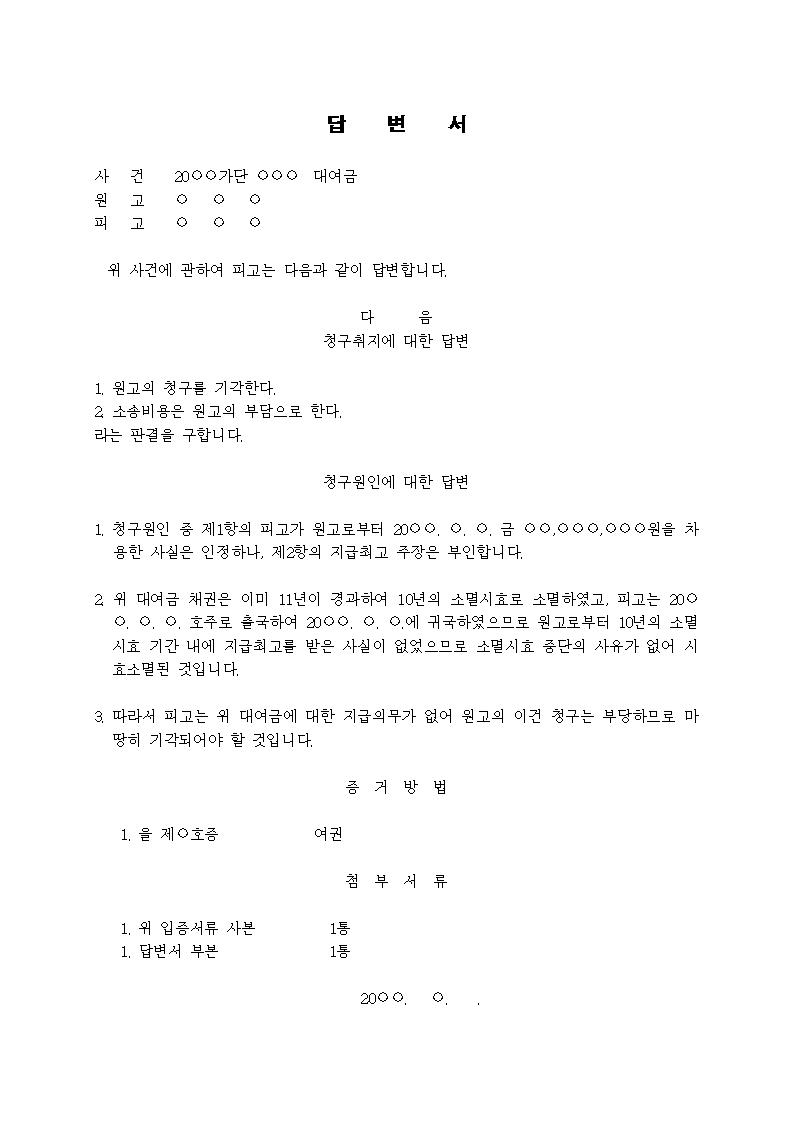 답 변 서

사 건 20○○가단 ○○○ 대여금
원 고 ○ ○ ○
피 고 ○ ○ ○

위 사건에 관하여 피고는 다음과 같이 답변합니다.

다 음
청구취지에 대한 답변

1. 원고의 청구를 기각한다.
2. 소송비용은 원고의 부담으로 한다.
라는 판결을 구합니다.

청구원인에 대한 답변

1. 청구원인 중 제1항의 피고가 원고로부터 20○○. ○. ○. 금 ○○,○○○,○○○원을 차용한 사실은 인정하나, 제2항의 지급최고 주장은 부인합니다.

2. 위 대여금 채권은 이미 11년이 경과하여 10년의 소멸시효로 소멸하였고, 피고는 20○○. ○. ○. 호주로 출국하여 20○○. ○. ○.에 귀국하였으므로 원고로부터 10년의 소멸시효 기간 내에 지급최고를 받은 사실이 없었으므로 소멸시효 중단의 사유가 없어 시효소멸된 것입니다.

3. 따라서 피고는 위 대여금에 대한 지급의무가 없어 원고의 이건 청구는 부당하므로 마땅히 기각되어야 할 것입니다.

증 거 방 법

1. 을 제○호증 여권

첨 부 서 류

1. 위 입증서류 사본 1통
1. 답변서 부본 1통

20○○. ○. .